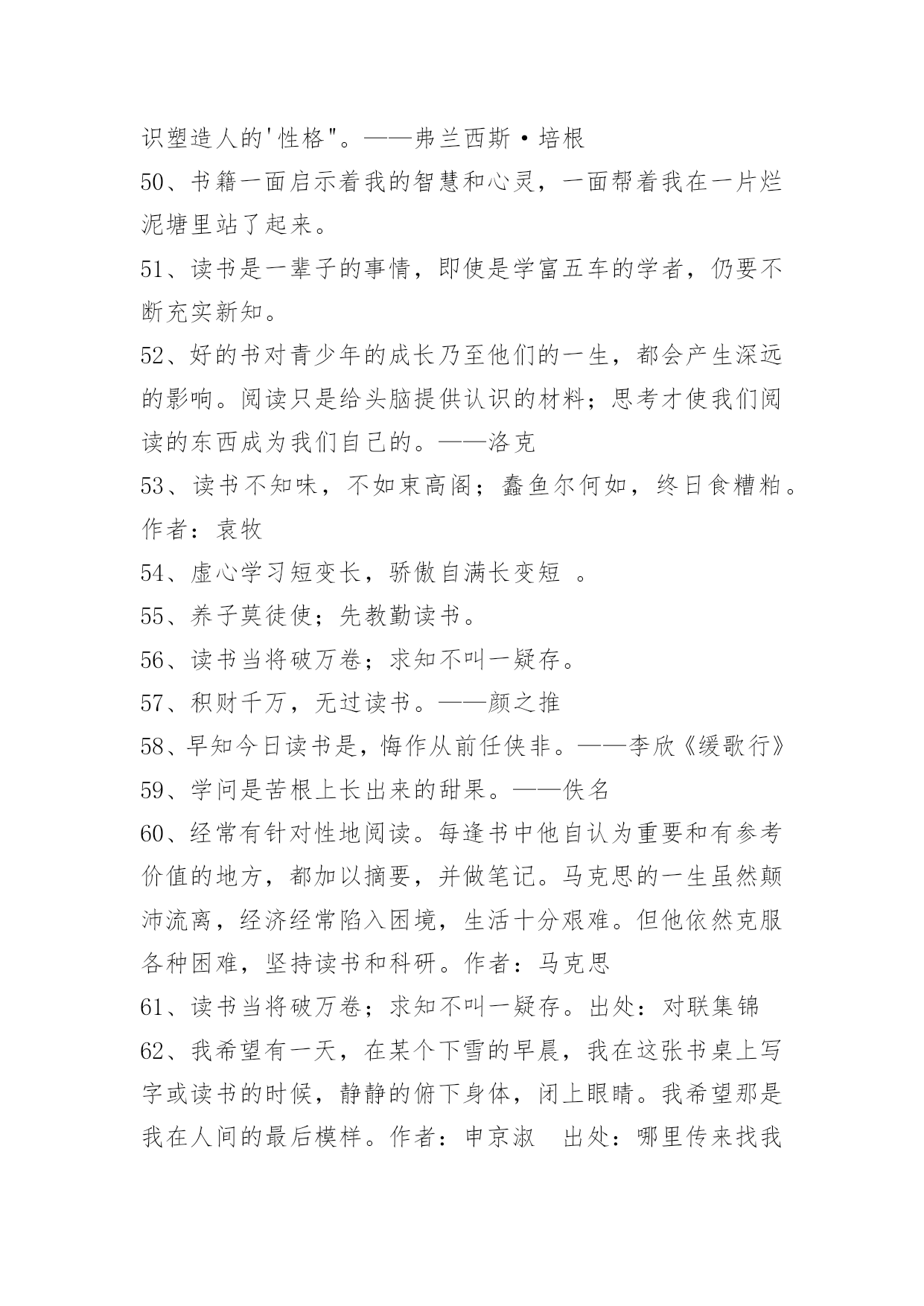 识塑造人的'性格"。——弗兰西斯·培根

50、书籍一面启示着我的智慧和心灵，一面帮着我在一片烂泥塘里站了起来。

51、读书是一辈子的事情，即使是学富五车的学者，仍要不断充实新知。

52、好的书对青少年的成长乃至他们的一生，都会产生深远的影响。阅读只是给头脑提供认识的材料；思考才使我们阅读的东西成为我们自己的。——洛克

53、读书不知味，不如束高阁；蠢鱼尔何如，终日食糟粕。作者：袁牧

54、虚心学习短变长，骄傲自满长变短 。

55、养子莫徒使；先教勤读书。

56、读书当将破万卷；求知不叫一疑存。

57、积财千万，无过读书。——颜之推

58、早知今日读书是，悔作从前任侠非。——李欣《缓歌行》

59、学问是苦根上长出来的甜果。——佚名

60、经常有针对性地阅读。每逢书中他自认为重要和有参考价值的地方，都加以摘要，并做笔记。马克思的一生虽然颠沛流离，经济经常陷入困境，生活十分艰难。但他依然克服各种困难，坚持读书和科研。作者：马克思

61、读书当将破万卷；求知不叫一疑存。出处：对联集锦

62、我希望有一天，在某个下雪的早晨，我在这张书桌上写字或读书的时候，静静的俯下身体，闭上眼睛。我希望那是我在人间的最后模样。作者：申京淑　出处：哪里传来找我